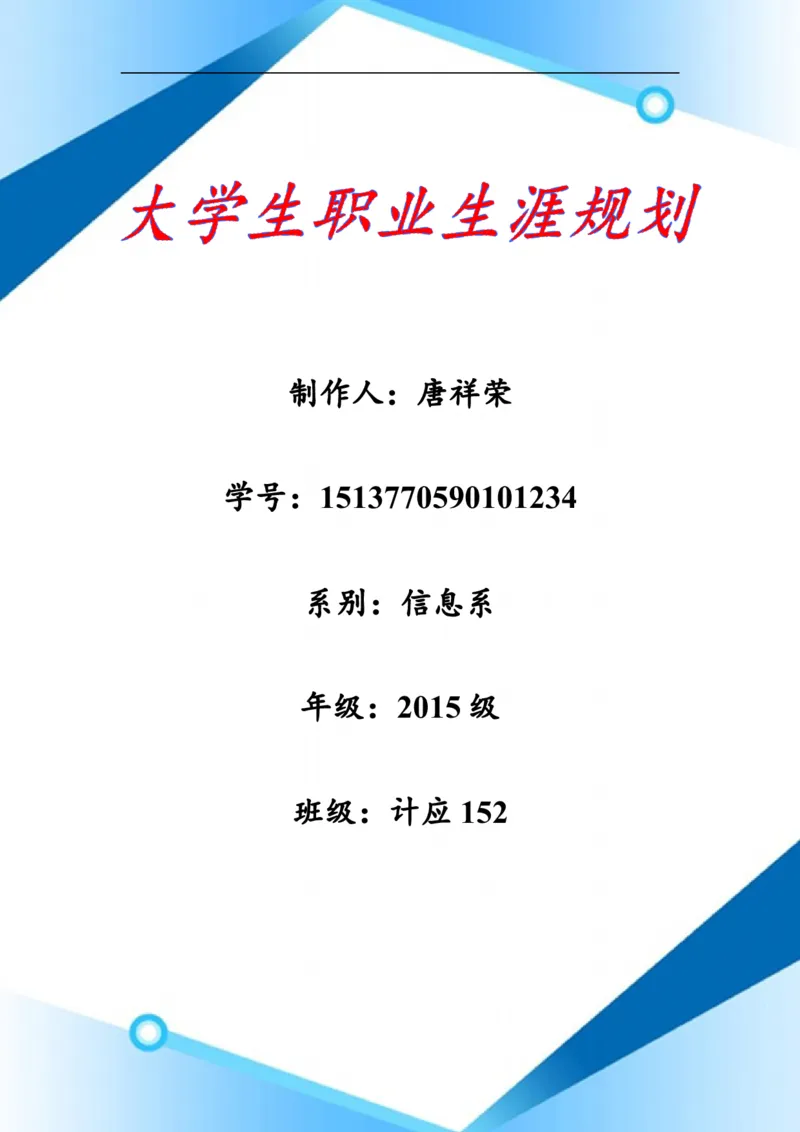 大学生职业生涯规划

制作人：唐祥荣

学号：1513770590101234

系别：信息系

年级：2015 级

班级：计应 152